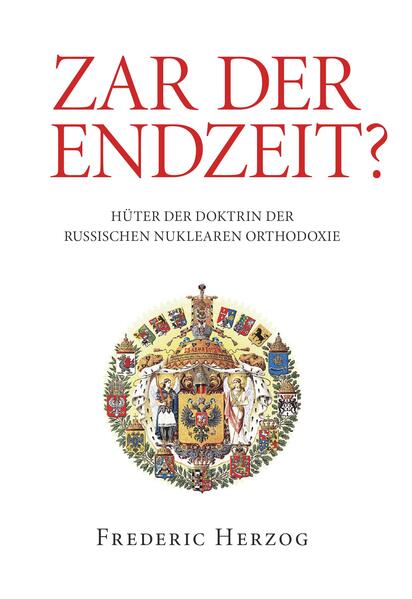 ZAR DER ENDZEIT?

HÜTER DER DOKTRIN DER RUSSISCHEN NUKLEAREN ORTHODOXIE

FREDERIC HERZOG